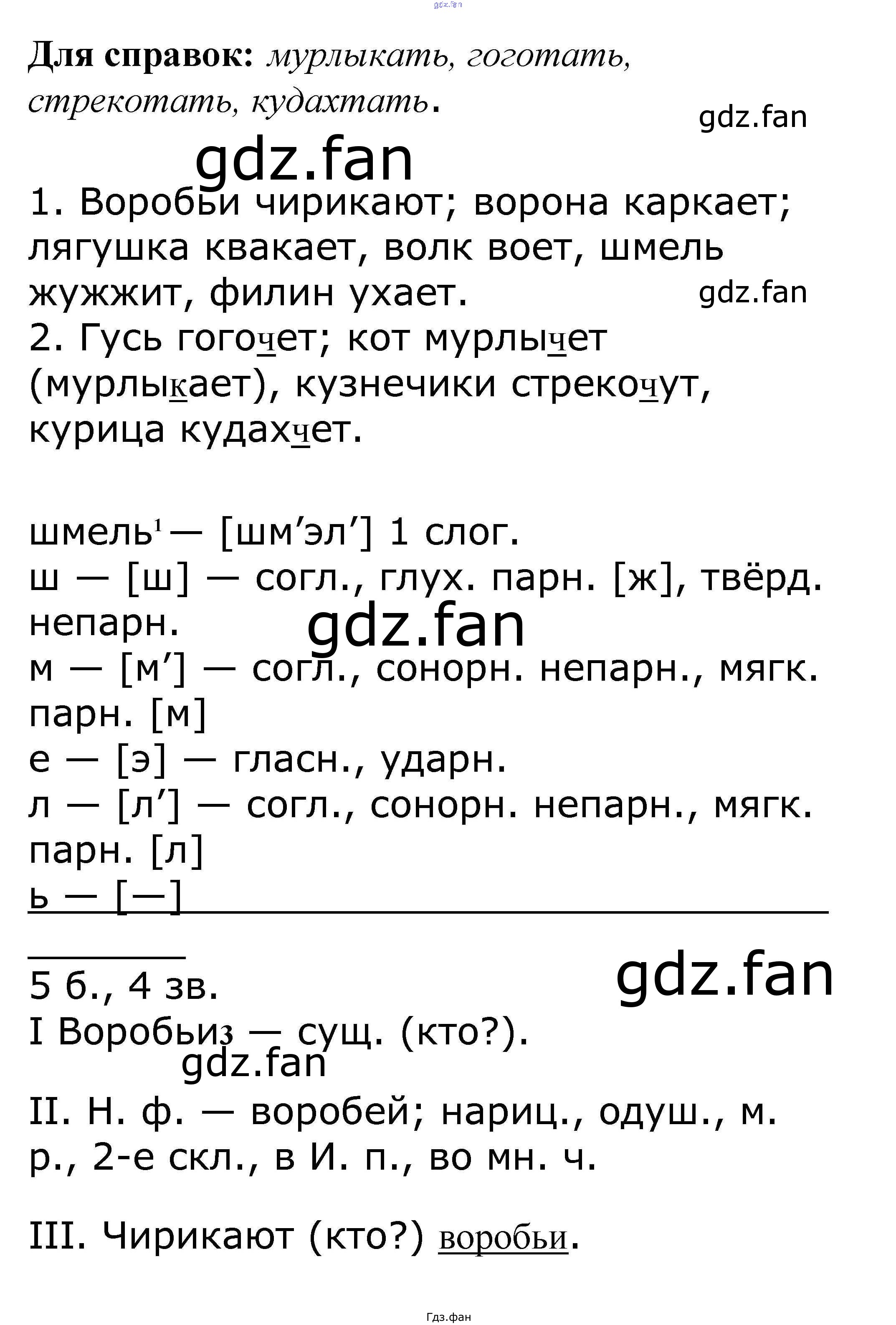 Для справок: мурлыкать, гоготать, стрекотать, кудахтать.

1. Воробьи чирикают; ворона каркает; лягушка квакает, волк воет, шмель жужжит, филин ухает.
2. Гусь гогочет; кот мурлычет (мурлыкает), кузнечики стрекочут, курица кудахчет.

шмель$^{1}$ — [шм'эл'] 1 слог.
ш — [ш] — согл., глух. парн. [ж], твёрд. непарн.
м — [м'] — согл., сонорн. непарн., мягк. парн. [м]
е — [э] — гласн., ударн.
л — [л'] — согл., сонорн. непарн., мягк. парн. [л]
ь — [—]

5 б., 4 зв.
I Воробьи3 — сущ. (кто?).
II. Н. ф. — воробей; нариц., одуш., м. р., 2-е скл., в И. п., во мн. ч.

III. Чирикают (кто?) воробьи.

Гдз.фан

gdz.fan